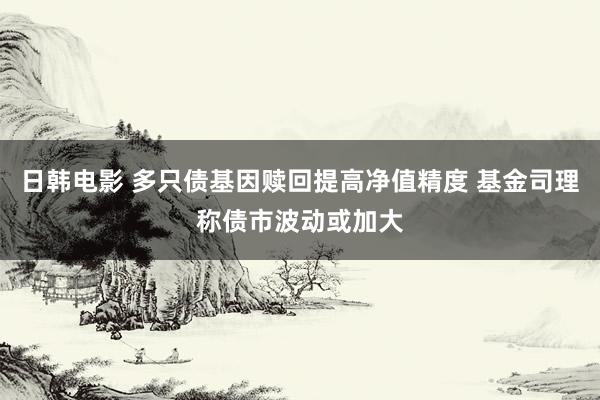 日韩电影 多只债基因赎回提高净值精度 基金司理称债市波动或加大